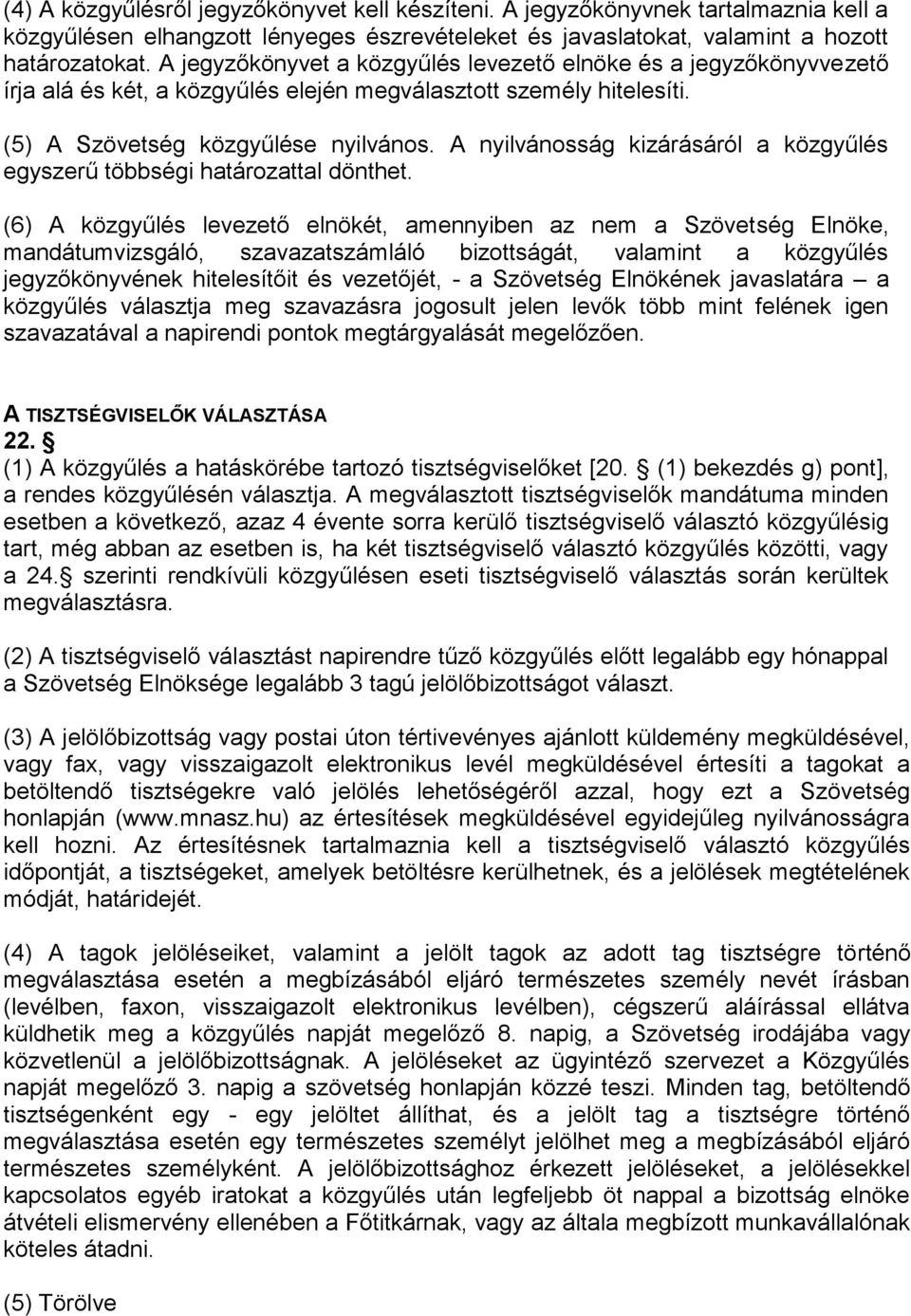 (4) A közgyűlésről jegyzőkönyvet kell készíteni. A jegyzőkönyvnek tartalmaznia kell a közgyűlésen elhangzott lényeges észrevételeket és javaslatokat, valamint a hozott határozatokat. A jegyzőkönyvet a közgyűlés levezető elnöke és a jegyzőkönyvvezető írja alá és két, a közgyűlés elején megválasztott személy hitelesíti.

(5) A Szövetség közgyűlése nyilvános. A nyilvánosság kizárásáról a közgyűlés egyszerű többségi határozattal dönthet.

(6) A közgyűlés levezető elnökét, amennyiben az nem a Szövetség Elnöke, mandátumvizsgáló, szavazatszámláló bizottságát, valamint a közgyűlés jegyzőkönyvének hitelesítőit és vezetőjét, - a Szövetség Elnökének javaslatára – a közgyűlés választja meg szavazásra jogosult jelen levők több mint felének igen szavazatával a napirendi pontok megtárgyalását megelőzően.

A TISZTSÉGVISELŐK VÁLASZTÁSA
22. §
(1) A közgyűlés a hatáskörébe tartozó tisztségviselőket [20. § (1) bekezdés g) pont], a rendes közgyűlésén választja. A megválasztott tisztségviselők mandátuma minden esetben a következő, azaz 4 évente sorra kerülő tisztségviselő választó közgyűlésig tart, még abban az esetben is, ha két tisztségviselő választó közgyűlés közötti, vagy a 24.§ szerinti rendkívüli közgyűlésen eseti tisztségviselő választás során kerültek megválasztásra.

(2) A tisztségviselő választást napirendre tűző közgyűlés előtt legalább egy hónappal a Szövetség Elnöksége legalább 3 tagú jelölőbizottságot választ.

(3) A jelölőbizottság vagy postai úton tértivevényes ajánlott küldemény megküldésével, vagy fax, vagy visszaigazolt elektronikus levél megküldésével értesíti a tagokat a betöltendő tisztségekre való jelölés lehetőségéről azzal, hogy ezt a Szövetség honlapján (www.mnasz.hu) az értesítések megküldésével egyidejűleg nyilvánosságra kell hozni. Az értesítésnek tartalmaznia kell a tisztségviselő választó közgyűlés időpontját, a tisztségeket, amelyek betöltésre kerülhetnek, és a jelölések megtételének módját, határidejét.

(4) A tagok jelöléseiket, valamint a jelölt tagok az adott tag tisztségre történő megválasztása esetén a megbízásából eljáró természetes személy nevét írásban (levélben, faxon, visszaigazolt elektronikus levélben), cégszerű aláírással ellátva küldhetik meg a közgyűlés napját megelőző 8. napig, a Szövetség irodájába vagy közvetlenül a jelölőbizottságnak. A jelöléseket az ügyintéző szervezet a Közgyűlés napját megelőző 3. napig a szövetség honlapján közzé teszi. Minden tag, betöltendő tisztségenként egy - egy jelöltet állíthat, és a jelölt tag a tisztségre történő megválasztása esetén egy természetes személyt jelölhet meg a megbízásából eljáró természetes személyként. A jelölőbizottsághoz érkezett jelöléseket, a jelölésekkel kapcsolatos egyéb iratokat a közgyűlés után legfeljebb öt nappal a bizottság elnöke átvételi elismervény ellenében a Főtitkárnak, vagy az általa megbízott munkavállalónak köteles átadni.

(5) Törölve